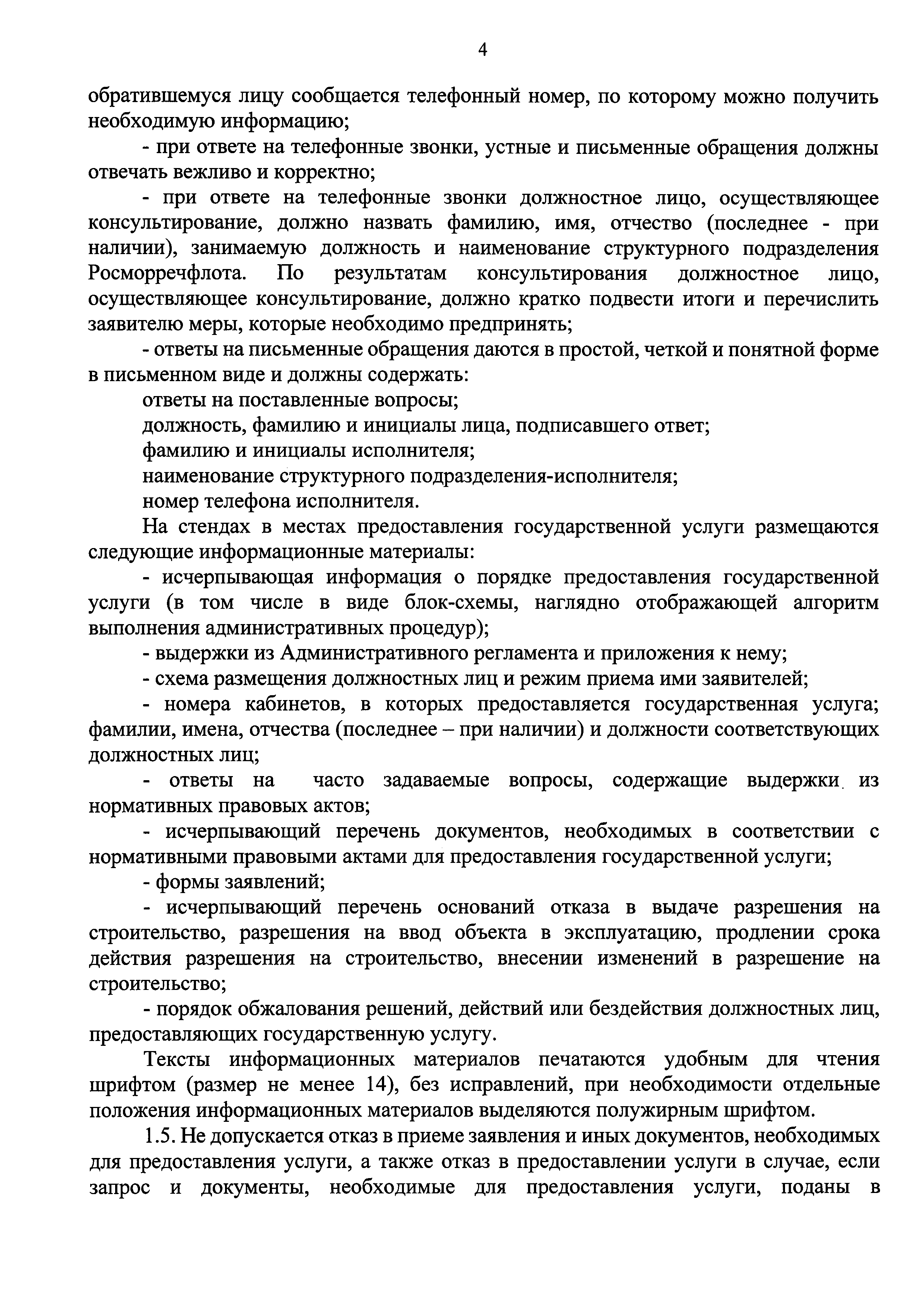 4

обратившемуся лицу сообщается телефонный номер, по которому можно получить необходимую информацию;

- при ответе на телефонные звонки, устные и письменные обращения должны отвечать вежливо и корректно;

- при ответе на телефонные звонки должностное лицо, осуществляющее консультирование, должно назвать фамилию, имя, отчество (последнее - при наличии), занимаемую должность и наименование структурного подразделения Росморречфлота. По результатам консультирования должностное лицо, осуществляющее консультирование, должно кратко подвести итоги и перечислить заявителю меры, которые необходимо предпринять;

- ответы на письменные обращения даются в простой, четкой и понятной форме в письменном виде и должны содержать:

ответы на поставленные вопросы;

должность, фамилию и инициалы лица, подписавшего ответ;

фамилию и инициалы исполнителя;

наименование структурного подразделения-исполнителя;

номер телефона исполнителя.

На стендах в местах предоставления государственной услуги размещаются следующие информационные материалы:

- исчерпывающая информация о порядке предоставления государственной услуги (в том числе в виде блок-схемы, наглядно отображающей алгоритм выполнения административных процедур);

- выдержки из Административного регламента и приложения к нему;

- схема размещения должностных лиц и режим приема ими заявителей;

- номера кабинетов, в которых предоставляется государственная услуга; фамилии, имена, отчества (последнее – при наличии) и должности соответствующих должностных лиц;

- ответы на часто задаваемые вопросы, содержащие выдержки из нормативных правовых актов;

- исчерпывающий перечень документов, необходимых в соответствии с нормативными правовыми актами для предоставления государственной услуги;

- формы заявлений;

- исчерпывающий перечень оснований отказа в выдаче разрешения на строительство, разрешения на ввод объекта в эксплуатацию, продлении срока действия разрешения на строительство, внесении изменений в разрешение на строительство;

- порядок обжалования решений, действий или бездействия должностных лиц, предоставляющих государственную услугу.

Тексты информационных материалов печатаются удобным для чтения шрифтом (размер не менее 14), без исправлений, при необходимости отдельные положения информационных материалов выделяются полужирным шрифтом.

1.5. Не допускается отказ в приеме заявления и иных документов, необходимых для предоставления услуги, а также отказ в предоставлении услуги в случае, если запрос и документы, необходимые для предоставления услуги, поданы в